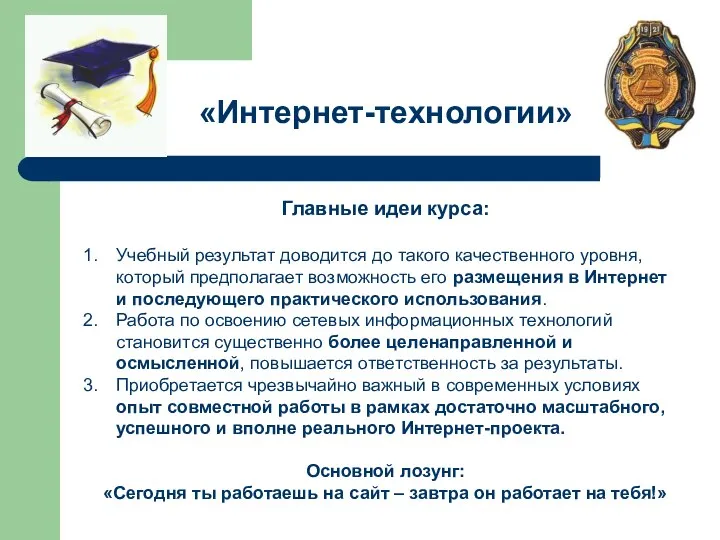 1921

«Интернет-технологии»

Главные идеи курса:

1. Учебный результат доводится до такого качественного уровня, который предполагает возможность его размещения в Интернет и последующего практического использования.
2. Работа по освоению сетевых информационных технологий становится существенно более целенаправленной и осмысленной, повышается ответственность за результаты.
3. Приобретается чрезвычайно важный в современных условиях опыт совместной работы в рамках достаточно масштабного, успешного и вполне реального Интернет-проекта.

Основной лозунг:
«Сегодня ты работаешь на сайт – завтра он работает на тебя!»